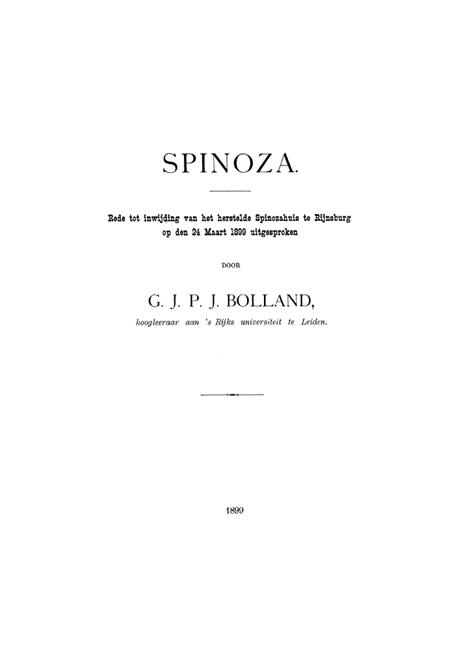 SPINOZA.

Rede tot inwijding van het herstelde Spinozahuis te Rijnsburg op den 24 Maart 1899 uitgesproken

DOOR

G. J. P. J. BOLLAND,

hoogleeraar aan 's Rijks universiteit te Leiden.

1899